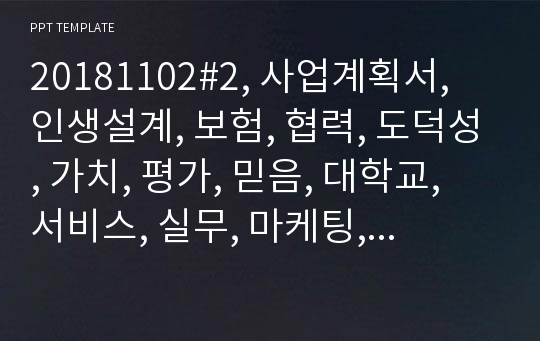 PPT TEMPLATE

20181102#2, 사업계획서, 인생설계, 보험, 협력, 도덕성, 가치, 평가, 믿음, 대학교, 서비스, 실무, 마케팅,...